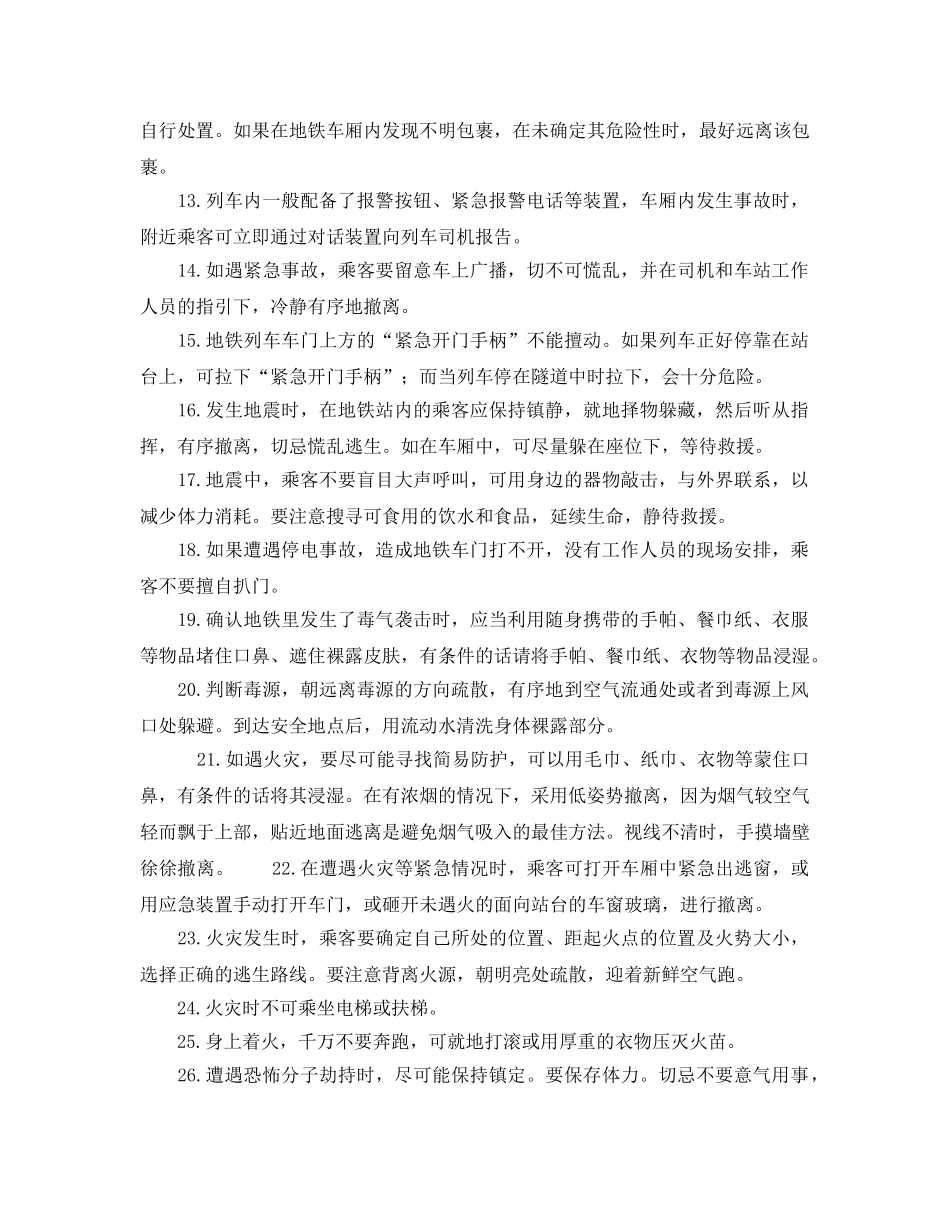 自行处置。如果在地铁车厢内发现不明包裹，在未确定其危险性时，最好远离该包裹。

13.列车内一般配备了报警按钮、紧急报警电话等装置，车厢内发生事故时，附近乘客可立即通过对话装置向列车司机报告。

14.如遇紧急事故，乘客要留意车上广播，切不可慌乱，并在司机和车站工作人员的指引下，冷静有序地撤离。

15.地铁列车车门上方的“紧急开门手柄”不能擅动。如果列车正好停靠在站台上，可拉下“紧急开门手柄”；而当列车停在隧道中时拉下，会十分危险。

16.发生地震时，在地铁站内的乘客应保持镇静，就地择物躲藏，然后听从指挥，有序撤离，切忌慌乱逃生。如在车厢中，可尽量躲在座位下，等待救援。

17.地震中，乘客不要盲目大声呼叫，可用身边的器物敲击，与外界联系，以减少体力消耗。要注意搜寻可食用的饮水和食品，延续生命，静待救援。

18.如果遭遇停电事故，造成地铁车门打不开，没有工作人员的现场安排，乘客不要擅自扒门。

19.确认地铁里发生了毒气袭击时，应当利用随身携带的手帕、餐巾纸、衣服等物品堵住口鼻、遮住裸露皮肤，有条件的话请将手帕、餐巾纸、衣物等物品浸湿。

20.判断毒源，朝远离毒源的方向疏散，有序地到空气流通处或者到毒源上风口处躲避。到达安全地点后，用流动水清洗身体裸露部分。

21.如遇火灾，要尽可能寻找简易防护，可以用毛巾、纸巾、衣物等蒙住口鼻，有条件的话将其浸湿。在有浓烟的情况下，采用低姿势撤离，因为烟气较空气轻而飘于上部，贴近地面逃离是避免烟气吸入的最佳方法。视线不清时，手摸墙壁徐徐撤离。 22.在遭遇火灾等紧急情况时，乘客可打开车厢中紧急出逃窗，或用应急装置手动打开车门，或砸开未遇火的面向站台的车窗玻璃，进行撤离。

23.火灾发生时，乘客要确定自己所处的位置、距起火点的位置及火势大小，选择正确的逃生路线。要注意背离火源，朝明亮处疏散，迎着新鲜空气跑。

24.火灾时不可乘坐电梯或扶梯。

25.身上着火，千万不要奔跑，可就地打滚或用厚重的衣物压灭火苗。

26.遭遇恐怖分子劫持时，尽可能保持镇定。要保存体力。切忌不要意气用事，